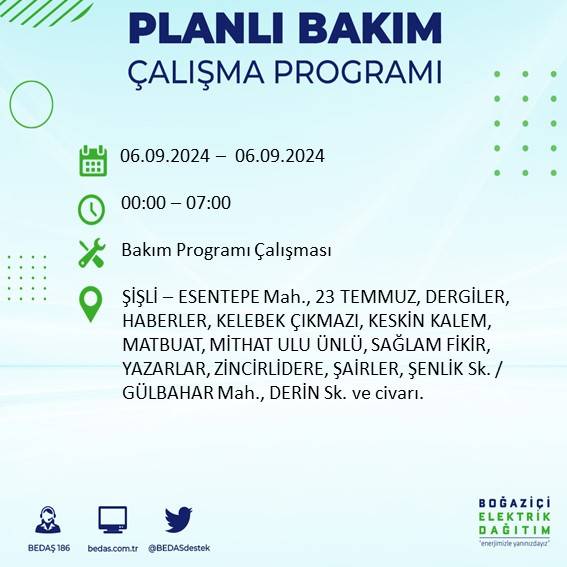 PLANLI BAKIM
ÇALIŞMA PROGRAMI

06.09.2024 – 06.09.2024

00:00 – 07:00

Bakım Programı Çalışması

ŞİŞLİ – ESENTEPE Mah., 23 TEMMUZ, DERGİLER, HABERLER, KELEBEK ÇIKMAZI, KESKİN KALEM, MATBUAT, MİTHAT ULU ÜNLÜ, SAĞLAM FİKİR, YAZARLAR, ZİNCİRLİDERE, ŞAİRLER, ŞENLİK Sk. / GÜLBAHAR Mah., DERİN Sk. ve civarı.

BEDAŞ 186
bedas.com.tr
@BEDASdestek

BOĞAZİÇİ
ELEKTRİK
DAĞITIM
"enerjimizle yanınızdayız"